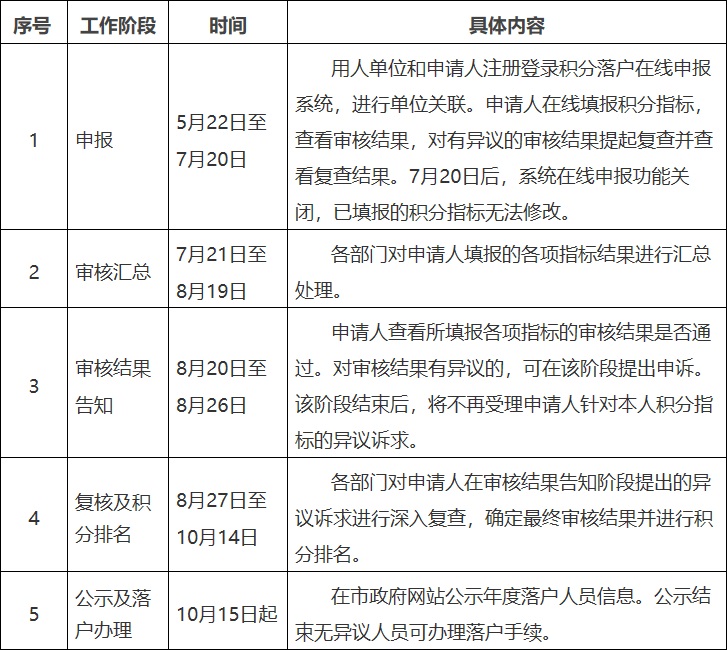 | 序号 | 工作阶段 | 时间 | 具体内容 |
|---|---|---|---|
| 1 | 申报 | 5月22日至7月20日 | 用人单位和申请人注册登录积分落户在线申报系统，进行单位关联。申请人在线填报积分指标，查看审核结果，对有异议的审核结果提起复查并查看复查结果。7月20日后，系统在线申报功能关闭，已填报的积分指标无法修改。 |
| 2 | 审核汇总 | 7月21日至8月19日 | 各部门对申请人填报的各项指标结果进行汇总处理。 |
| 3 | 审核结果告知 | 8月20日至8月26日 | 申请人查看所填报各项指标的审核结果是否通过。对审核结果有异议的，可在该阶段提出申诉。该阶段结束后，将不再受理申请人针对本人积分指标的异议诉求。 |
| 4 | 复核及积分排名 | 8月27日至10月14日 | 各部门对申请人在审核结果告知阶段提出的异议诉求进行深入复查，确定最终审核结果并进行积分排名。 |
| 5 | 公示及落户办理 | 10月15日起 | 在市政府网站公示年度落户人员信息。公示结束无异议人员可办理落户手续。 |